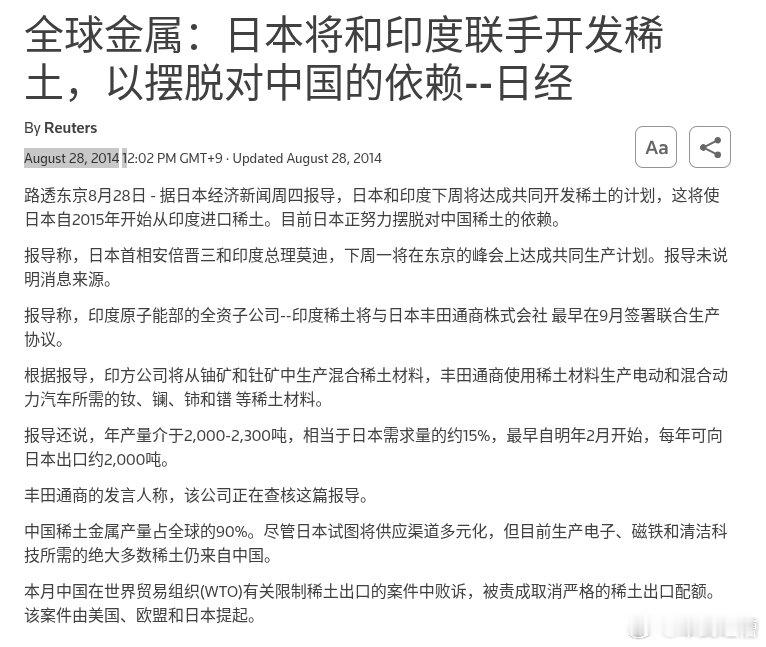 全球金属：日本将和印度联手开发稀土，以摆脱对中国的依赖--日经

By Reuters

August 28, 2014 12:02 PM GMT+9 · Updated August 28, 2014

Aa

路透东京8月28日 - 据日本经济新闻周四报导，日本和印度下周将达成共同开发稀土的计划，这将使日本自2015年开始从印度进口稀土。目前日本正努力摆脱对中国稀土的依赖。

报导称，日本首相安倍晋三和印度总理莫迪，下周一将在东京的峰会上达成共同生产计划。报导未说明消息来源。

报导称，印度原子能部的全资子公司--印度稀土将与日本丰田通商株式会社 最早在9月签署联合生产协议。

根据报导，印方公司将从铀矿和钍矿中生产混合稀土材料，丰田通商使用稀土材料生产电动和混合动力汽车所需的钕、镧、铈和镨 等稀土材料。

报导还说，年产量介于2,000-2,300吨，相当于日本需求量的约15%，最早自明年2月开始，每年可向日本出口约2,000吨。

丰田通商的发言人称，该公司正在查核这篇报导。

中国稀土金属产量占全球的90%。尽管日本试图将供应渠道多元化，但目前生产电子、磁铁和清洁科技所需的绝大多数稀土仍来自中国。

本月中国在世界贸易组织(WTO)有关限制稀土出口的案件中败诉，被责成取消严格的稀土出口配额。该案件由美国、欧盟和日本提起。